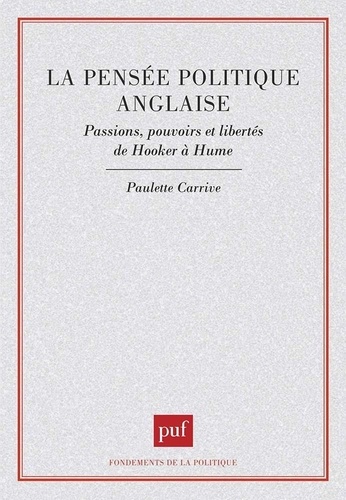 LA PENSÉE POLITIQUE ANGLAISE

Passions, pouvoirs et libertés de Hooker à Hume

Paulette Carrive

puf

FONDEMENTS DE LA POLITIQUE